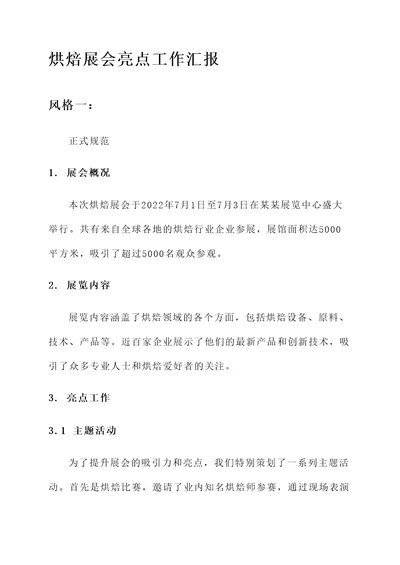 烘焙展会亮点工作汇报

风格一：

正式规范

1. 展会概况

本次烘焙展会于2022年7月1日至7月3日在某某展览中心盛大举行。共有来自全球各地的烘焙行业企业参展，展馆面积达5000平方米，吸引了超过5000名观众参观。

2. 展览内容

展览内容涵盖了烘焙领域的各个方面，包括烘焙设备、原料、技术、产品等。近百家企业展示了他们的最新产品和创新技术，吸引了众多专业人士和烘焙爱好者的关注。

3. 亮点工作

3.1 主题活动

为了提升展会的吸引力和亮点，我们特别策划了一系列主题活动。首先是烘焙比赛，邀请了业内知名烘焙师参赛，通过现场表演